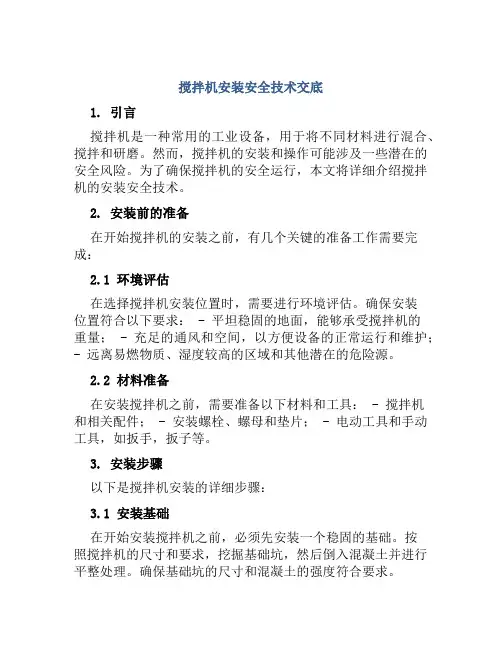 搅拌机安装安全技术交底

1. 引言

搅拌机是一种常用的工业设备，用于将不同材料进行混合、搅拌和研磨。然而，搅拌机的安装和操作可能涉及一些潜在的安全风险。为了确保搅拌机的安全运行，本文将详细介绍搅拌机的安装安全技术。

2. 安装前的准备

在开始搅拌机的安装之前，有几个关键的准备工作需要完成：

2.1 环境评估

在选择搅拌机安装位置时，需要进行环境评估。确保安装位置符合以下要求： - 平坦稳固的地面，能够承受搅拌机的重量； - 充足的通风和空间，以方便设备的正常运行和维护； - 远离易燃物质、湿度较高的区域和其他潜在的危险源。

2.2 材料准备

在安装搅拌机之前，需要准备以下材料和工具： - 搅拌机和相关配件； - 安装螺栓、螺母和垫片； - 电动工具和手动工具，如扳手，扳子等。

3. 安装步骤

以下是搅拌机安装的详细步骤：

3.1 安装基础

在开始安装搅拌机之前，必须先安装一个稳固的基础。按照搅拌机的尺寸和要求，挖掘基础坑，然后倒入混凝土并进行平整处理。确保基础坑的尺寸和混凝土的强度符合要求。